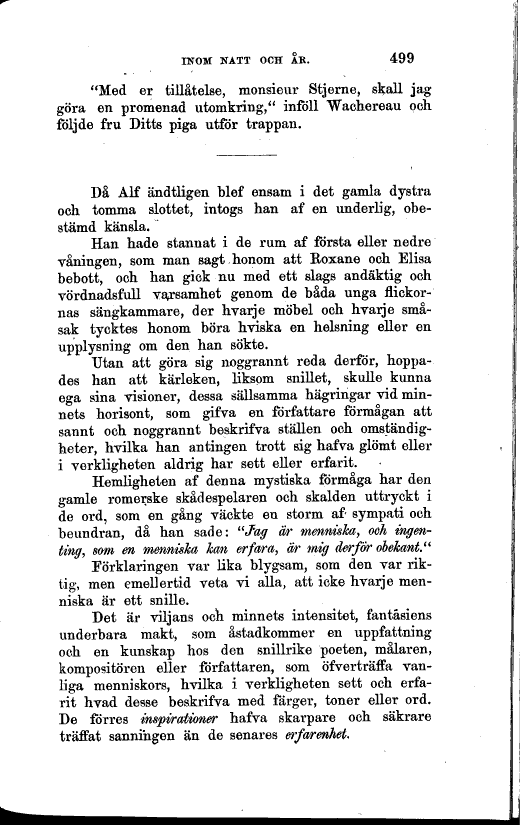 INOM NATT OCH ÅR. 499

"Med er tillåtelse, monsieur Stjerne, skall jag göra en promenad utomkring," inföll Wachereau och följde fru Ditts piga utför trappan.

Då Alf ändtligen blef ensam i det gamla dystra och tomma slottet, intogs han af en underlig, obestämd känsla.

Han hade stannat i de rum af första eller nedre våningen, som man sagt honom att Roxane och Elisa bebott, och han gick nu med ett slags andäktig och vördnadsfull varsamhet genom de båda unga flickornas sängkammare, der hvarje möbel och hvarje småsak tycktes honom böra hviska en helsning eller en upplysning om den han sökte.

Utan att göra sig noggrannt reda derför, hoppades han att kärleken, liksom snillet, skulle kunna ega sina visioner, dessa sällsamma hägringar vid minnets horisont, som gifva en författare förmågan att sannt och noggrannt beskrifva ställen och omständigheter, hvilka han antingen trott sig hafva glömt eller i verkligheten aldrig har sett eller erfarit.

Hemligheten af denna mystiska förmåga har den gamle romerske skådespelaren och skalden uttryckt i de ord, som en gång väckte en storm af sympati och beundran, då han sade: "Jag är menniska, och ingenting, som en menniska kan erfara, är mig derför obekant."

Förklaringen var lika blygsam, som den var riktig, men emellertid veta vi alla, att icke hvarje menniska är ett snille.

Det är viljans och minnets intensitet, fantasiens underbara makt, som åstadkommer en uppfattning och en kunskap hos den snillrike poeten, målaren, kompositören eller författaren, som öfverträffa vanliga menniskors, hvilka i verkligheten sett och erfarit hvad desse beskrifva med färger, toner eller ord. De förres inspirationer hafva skarpare och säkrare träffat sanningen än de senares erfarenhet.